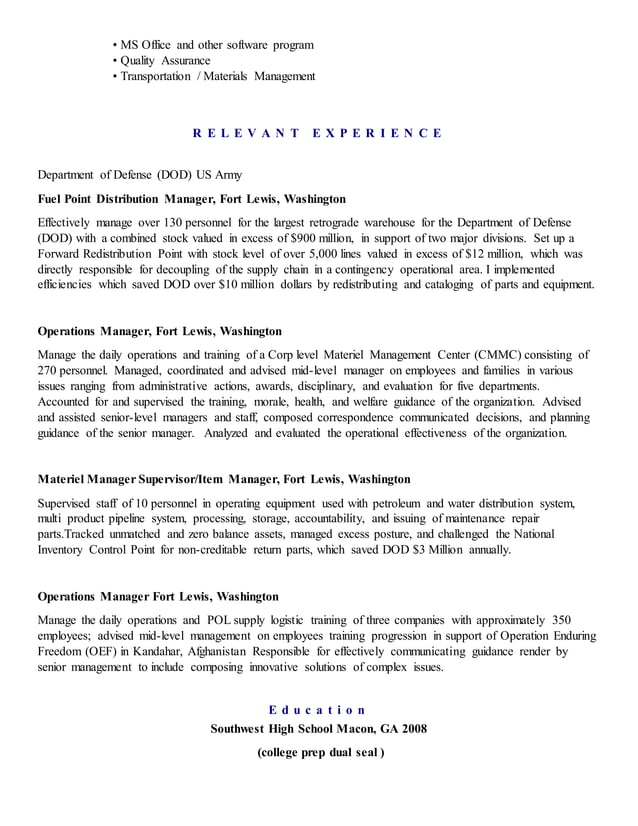 • MS Office and other software program
• Quality Assurance
• Transportation / Materials Management

RELEVANT EXPERIENCE

Department of Defense (DOD) US Army

Fuel Point Distribution Manager, Fort Lewis, Washington

Effectively manage over 130 personnel for the largest retrograde warehouse for the Department of Defense (DOD) with a combined stock valued in excess of $900 million, in support of two major divisions. Set up a Forward Redistribution Point with stock level of over 5,000 lines valued in excess of $12 million, which was directly responsible for decoupling of the supply chain in a contingency operational area. I implemented efficiencies which saved DOD over $10 million dollars by redistributing and cataloging of parts and equipment.

Operations Manager, Fort Lewis, Washington

Manage the daily operations and training of a Corp level Materiel Management Center (CMMC) consisting of 270 personnel. Managed, coordinated and advised mid-level manager on employees and families in various issues ranging from administrative actions, awards, disciplinary, and evaluation for five departments. Accounted for and supervised the training, morale, health, and welfare guidance of the organization. Advised and assisted senior-level managers and staff, composed correspondence communicated decisions, and planning guidance of the senior manager. Analyzed and evaluated the operational effectiveness of the organization.

Materiel Manager Supervisor/Item Manager, Fort Lewis, Washington

Supervised staff of 10 personnel in operating equipment used with petroleum and water distribution system, multi product pipeline system, processing, storage, accountability, and issuing of maintenance repair parts.Tracked unmatched and zero balance assets, managed excess posture, and challenged the National Inventory Control Point for non-creditable return parts, which saved DOD $3 Million annually.

Operations Manager Fort Lewis, Washington

Manage the daily operations and POL supply logistic training of three companies with approximately 350 employees; advised mid-level management on employees training progression in support of Operation Enduring Freedom (OEF) in Kandahar, Afghanistan Responsible for effectively communicating guidance render by senior management to include composing innovative solutions of complex issues.

Education
Southwest High School Macon, GA 2008
(college prep dual seal )